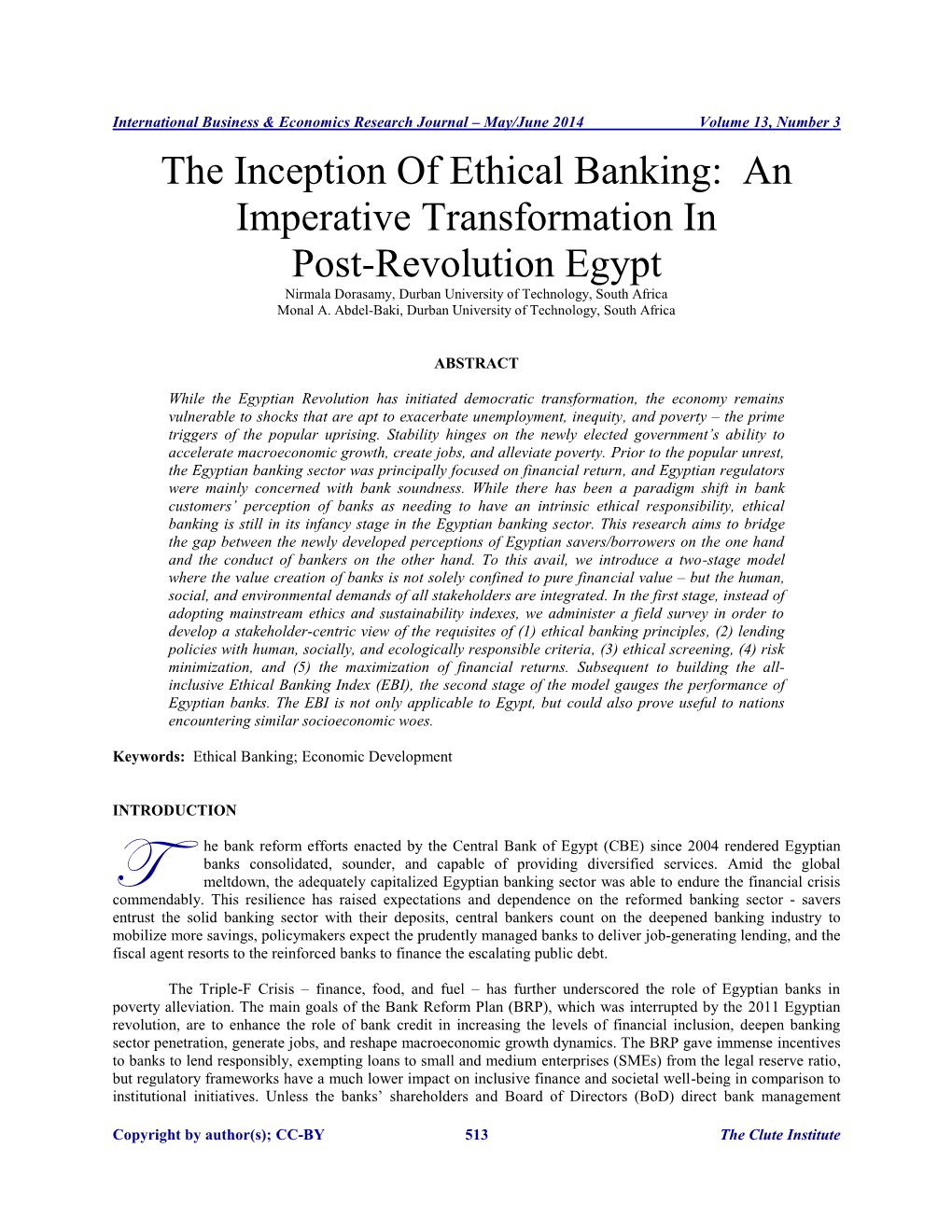 International Business & Economics Research Journal – May/June 2014 Volume 13, Number 3

The Inception Of Ethical Banking: An Imperative Transformation In Post-Revolution Egypt

Nirmala Dorasamy, Durban University of Technology, South Africa
Monal A. Abdel-Baki, Durban University of Technology, South Africa

ABSTRACT

While the Egyptian Revolution has initiated democratic transformation, the economy remains vulnerable to shocks that are apt to exacerbate unemployment, inequity, and poverty – the prime triggers of the popular uprising. Stability hinges on the newly elected government's ability to accelerate macroeconomic growth, create jobs, and alleviate poverty. Prior to the popular unrest, the Egyptian banking sector was principally focused on financial return, and Egyptian regulators were mainly concerned with bank soundness. While there has been a paradigm shift in bank customers' perception of banks as needing to have an intrinsic ethical responsibility, ethical banking is still in its infancy stage in the Egyptian banking sector. This research aims to bridge the gap between the newly developed perceptions of Egyptian savers/borrowers on the one hand and the conduct of bankers on the other hand. To this avail, we introduce a two-stage model where the value creation of banks is not solely confined to pure financial value – but the human, social, and environmental demands of all stakeholders are integrated. In the first stage, instead of adopting mainstream ethics and sustainability indexes, we administer a field survey in order to develop a stakeholder-centric view of the requisites of (1) ethical banking principles, (2) lending policies with human, socially, and ecologically responsible criteria, (3) ethical screening, (4) risk minimization, and (5) the maximization of financial returns. Subsequent to building the all-inclusive Ethical Banking Index (EBI), the second stage of the model gauges the performance of Egyptian banks. The EBI is not only applicable to Egypt, but could also prove useful to nations encountering similar socioeconomic woes.

Keywords: Ethical Banking; Economic Development

INTRODUCTION

The bank reform efforts enacted by the Central Bank of Egypt (CBE) since 2004 rendered Egyptian banks consolidated, sounder, and capable of providing diversified services. Amid the global meltdown, the adequately capitalized Egyptian banking sector was able to endure the financial crisis commendably. This resilience has raised expectations and dependence on the reformed banking sector - savers entrust the solid banking sector with their deposits, central bankers count on the deepened banking industry to mobilize more savings, policymakers expect the prudently managed banks to deliver job-generating lending, and the fiscal agent resorts to the reinforced banks to finance the escalating public debt.

The Triple-F Crisis – finance, food, and fuel – has further underscored the role of Egyptian banks in poverty alleviation. The main goals of the Bank Reform Plan (BRP), which was interrupted by the 2011 Egyptian revolution, are to enhance the role of bank credit in increasing the levels of financial inclusion, deepen banking sector penetration, generate jobs, and reshape macroeconomic growth dynamics. The BRP gave immense incentives to banks to lend responsibly, exempting loans to small and medium enterprises (SMEs) from the legal reserve ratio, but regulatory frameworks have a much lower impact on inclusive finance and societal well-being in comparison to institutional initiatives. Unless the banks' shareholders and Board of Directors (BoD) direct bank management

Copyright by author(s); CC-BY 513 The Clute Institute